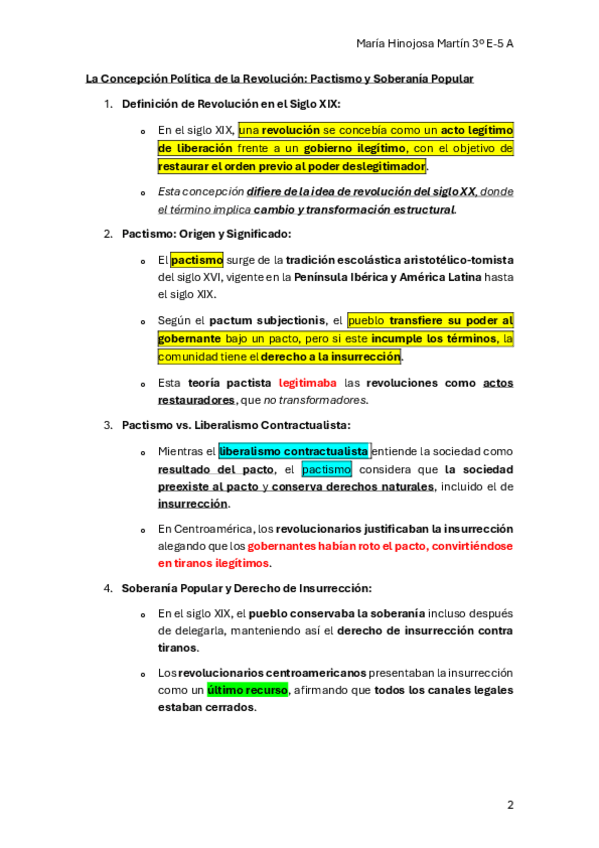 María Hinojosa Martín 3º E-5 A

La Concepción Política de la Revolución: Pactismo y Soberanía Popular

1. Definición de Revolución en el Siglo XIX:

o En el siglo XIX, una revolución se concebía como un acto legítimo de liberación frente a un gobierno ilegítimo, con el objetivo de restaurar el orden previo al poder deslegitimador.

o Esta concepción difiere de la idea de revolución del siglo XX, donde el término implica cambio y transformación estructural.

2. Pactismo: Origen y Significado:

o El pactismo surge de la tradición escolástica aristotélico-tomista del siglo XVI, vigente en la Península Ibérica y América Latina hasta el siglo XIX.

o Según el pactum subjectionis, el pueblo transfiere su poder al gobernante bajo un pacto, pero si este incumple los términos, la comunidad tiene el derecho a la insurrección.

o Esta teoría pactista legitimaba las revoluciones como actos restauradores, que no transformadores.

3. Pactismo vs. Liberalismo Contractualista:

o Mientras el liberalismo contractualista entiende la sociedad como resultado del pacto, el pactismo considera que la sociedad preexiste al pacto y conserva derechos naturales, incluido el de insurrección.

o En Centroamérica, los revolucionarios justificaban la insurrección alegando que los gobernantes habían roto el pacto, convirtiéndose en tiranos ilegítimos.

4. Soberanía Popular y Derecho de Insurrección:

o En el siglo XIX, el pueblo conservaba la soberanía incluso después de delegarla, manteniendo así el derecho de insurrección contra tiranos.

o Los revolucionarios centroamericanos presentaban la insurrección como un último recurso, afirmando que todos los canales legales estaban cerrados.

2